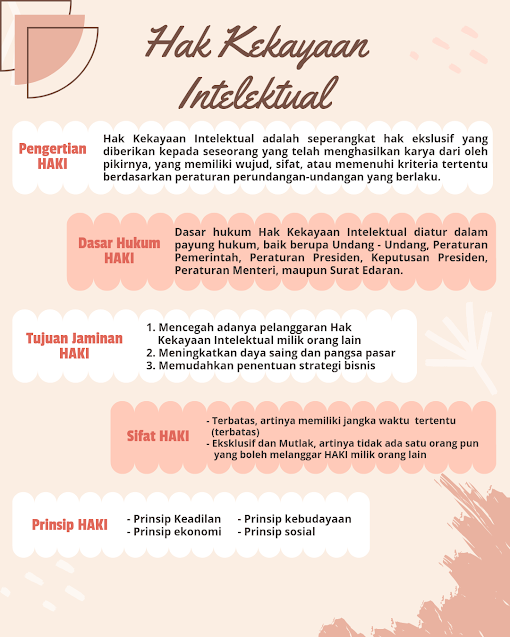 Hak Kekayaan Intelektual

Pengertian HAKI

Hak Kekayaan Intelektual adalah seperangkat hak ekslusif yang diberikan kepada seseorang yang telah menghasilkan karya dari oleh pikirnya, yang memiliki wujud, sifat, atau memenuhi kriteria tertentu berdasarkan peraturan perundangan-undangan yang berlaku.

Dasar Hukum HAKI

Dasar hukum Hak Kekayaan Intelektual diatur dalam payung hukum, baik berupa Undang - Undang, Peraturan Pemerintah, Peraturan Presiden, Keputusan Presiden, Peraturan Menteri, maupun Surat Edaran.

Tujuan Jaminan HAKI

1. Mencegah adanya pelanggaran Hak Kekayaan Intelektual milik orang lain
2. Meningkatkan daya saing dan pangsa pasar
3. Memudahkan penentuan strategi bisnis

Sifat HAKI

- Terbatas, artinya memiliki jangka waktu tertentu (terbatas)
- Eksklusif dan Mutlak, artinya tidak ada satu orang pun yang boleh melanggar HAKI milik orang lain

Prinsip HAKI

- Prinsip Keadilan
- Prinsip ekonomi
- Prinsip kebudayaan
- Prinsip sosial